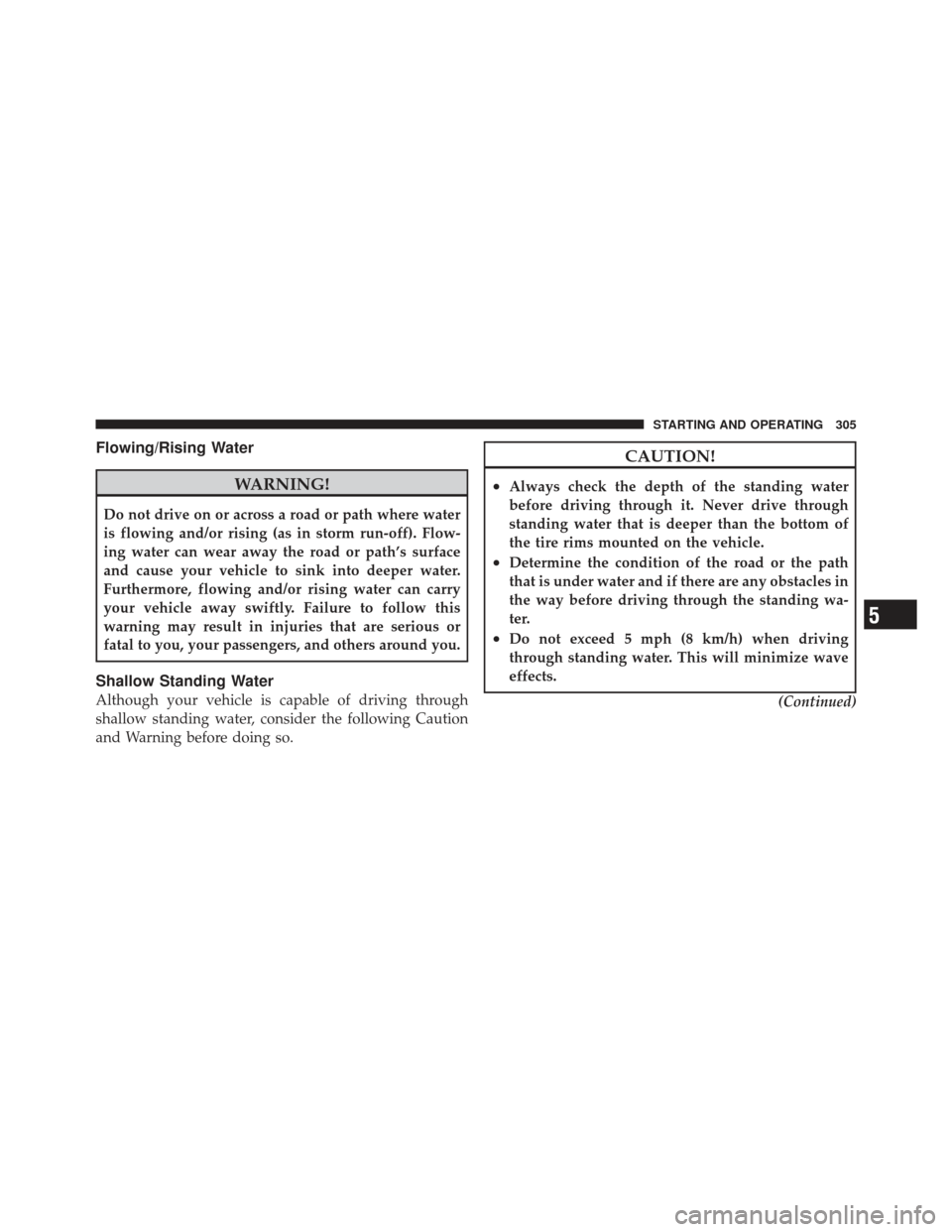 STARTING AND OPERATING 305

Flowing/Rising Water

WARNING!

Do not drive on or across a road or path where water is flowing and/or rising (as in storm run-off). Flowing water can wear away the road or path's surface and cause your vehicle to sink into deeper water. Furthermore, flowing and/or rising water can carry your vehicle away swiftly. Failure to follow this warning may result in injuries that are serious or fatal to you, your passengers, and others around you.

Shallow Standing Water

Although your vehicle is capable of driving through shallow standing water, consider the following Caution and Warning before doing so.

CAUTION!

• Always check the depth of the standing water before driving through it. Never drive through standing water that is deeper than the bottom of the tire rims mounted on the vehicle.
• Determine the condition of the road or the path that is under water and if there are any obstacles in the way before driving through the standing water.
• Do not exceed 5 mph (8 km/h) when driving through standing water. This will minimize wave effects.

(Continued)

5

carmanualsonline.info